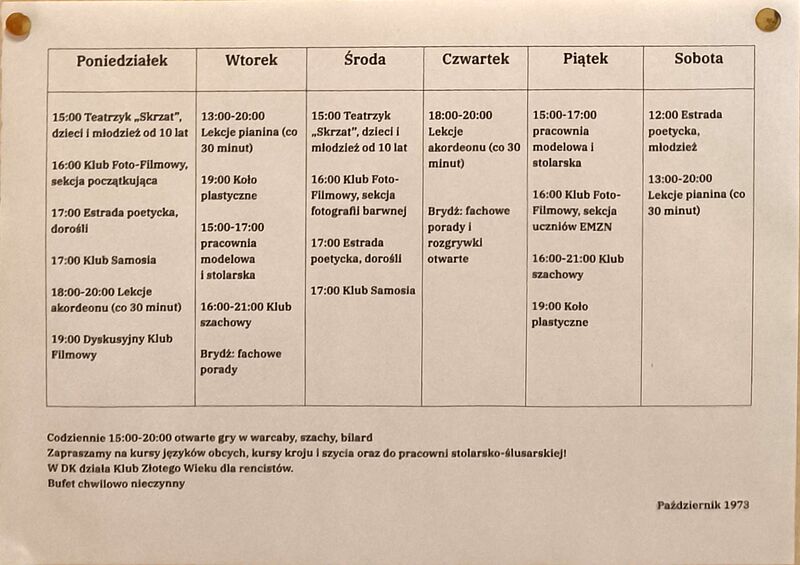 | Poniedziałek | Wtorek | Środa | Czwartek | Piątek | Sobota |
|---|---|---|---|---|---|
| 15:00 Teatrzyk „Skrzat", dzieci i młodzież od 10 lat<br><br>16:00 Klub Foto-Filmowy, sekcja początkująca<br><br>17:00 Estrada poetycka, dorośli<br><br>17:00 Klub Samosia<br><br>18:00-20:00 Lekcje akordeonu (co 30 minut)<br><br>19:00 Dyskusyjny Klub Filmowy | 13:00-20:00 Lekcje pianina (co 30 minut)<br><br>19:00 Koło plastyczne<br><br>15:00-17:00 pracownia modelowa i stolarska<br><br>16:00-21:00 Klub szachowy<br><br>Brydż: fachowe porady | 15:00 Teatrzyk „Skrzat", dzieci i młodzież od 10 lat<br><br>16:00 Klub Foto-Filmowy, sekcja fotografii barwnej<br><br>17:00 Estrada poetycka, dorośli<br><br>17:00 Klub Samosia | 18:00-20:00 Lekcje akordeonu (co 30 minut)<br><br>Brydż: fachowe porady i rozgrywki otwarte | 15:00-17:00 pracownia modelowa i stolarska<br><br>16:00 Klub Foto-Filmowy, sekcja uczniów EMZN<br><br>16:00-21:00 Klub szachowy<br><br>19:00 Koło plastyczne | 12:00 Estrada poetycka, młodzież<br><br>13:00-20:00 Lekcje pianina (co 30 minut) |

Codziennie 15:00-20:00 otwarte gry w warcaby, szachy, bilard
Zapraszamy na kursy języków obcych, kursy kroju i szycia oraz do pracowni stolarsko-ślusarskiej!
W DK działa Klub Złotego Wieku dla rencistów.
Bufet chwilowo nieczynny

Październik 1973